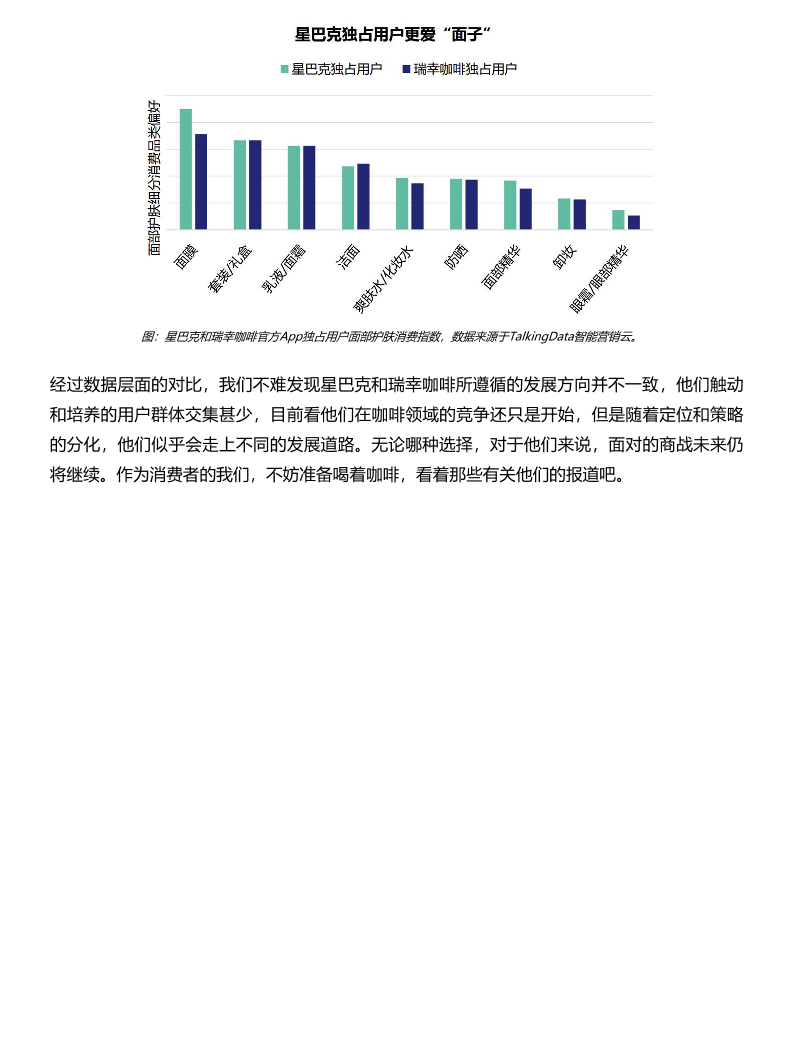 星巴克独占用户更爱“面子”

星巴克独占用户　瑞幸咖啡独占用户

面部护肤细分消费品类偏好

面膜
套装/礼盒
乳液/面霜
洁面
爽肤水/化妆水
防晒
面部精华
卸妆
眼霜/眼部精华

图：星巴克和瑞幸咖啡官方App独占用户面部护肤消费指数，数据来源于TalkingData智能营销云。

经过数据层面的对比，我们不难发现星巴克和瑞幸咖啡所遵循的发展方向并不一致，他们触动和培养的用户群体交集甚少，目前看他们在咖啡领域的竞争还只是开始，但是随着定位和策略的分化，他们似乎会走上不同的发展道路。无论哪种选择，对于他们来说，面对的商战未来仍将继续。作为消费者的我们，不妨准备喝着咖啡，看着那些有关他们的报道吧。